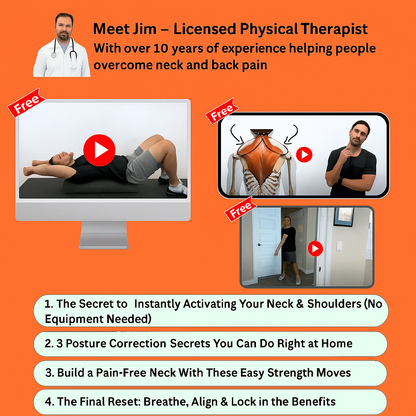 Meet Jim – Licensed Physical Therapist
With over 10 years of experience helping people overcome neck and back pain

Free

Free

Free

1. The Secret to Instantly Activating Your Neck & Shoulders (No Equipment Needed)

2. 3 Posture Correction Secrets You Can Do Right at Home

3. Build a Pain-Free Neck With These Easy Strength Moves

4. The Final Reset: Breathe, Align & Lock in the Benefits